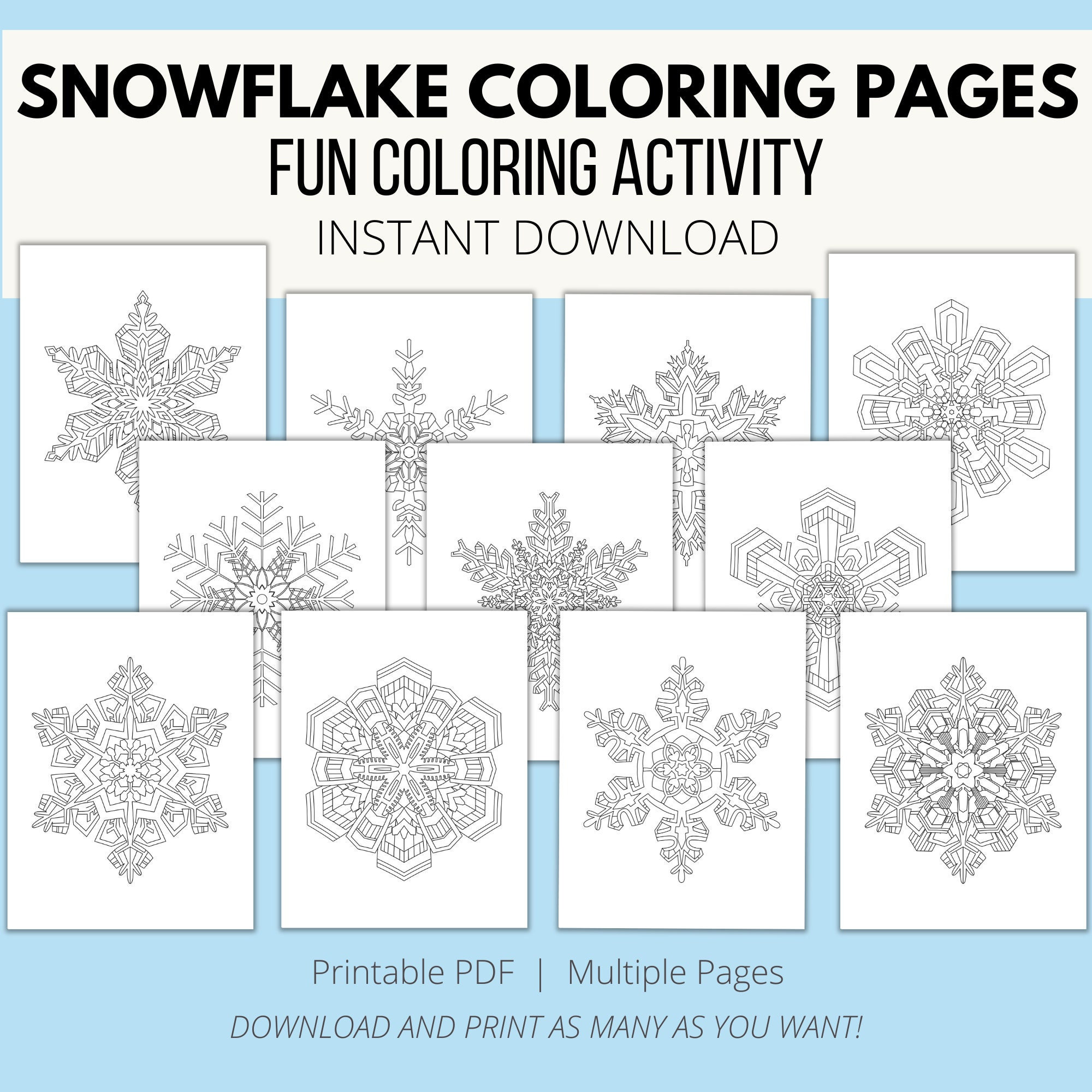 SNOWFLAKE COLORING PAGES

FUN COLORING ACTIVITY

INSTANT DOWNLOAD

Printable PDF | Multiple Pages

DOWNLOAD AND PRINT AS MANY AS YOU WANT!